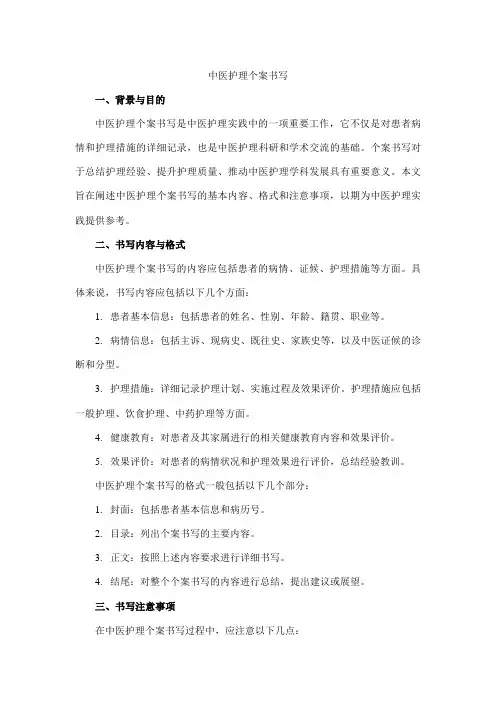 中医护理个案书写

一、背景与目的

中医护理个案书写是中医护理实践中的一项重要工作，它不仅是对患者病情和护理措施的详细记录，也是中医护理科研和学术交流的基础。个案书写对于总结护理经验、提升护理质量、推动中医护理学科发展具有重要意义。本文旨在阐述中医护理个案书写的基本内容、格式和注意事项，以期为中医护理实践提供参考。

二、书写内容与格式

中医护理个案书写的内容应包括患者的病情、证候、护理措施等方面。具体来说，书写内容应包括以下几个方面：

1. 患者基本信息：包括患者的姓名、性别、年龄、籍贯、职业等。

2. 病情信息：包括主诉、现病史、既往史、家族史等，以及中医证候的诊断和分型。

3. 护理措施：详细记录护理计划、实施过程及效果评价。护理措施应包括一般护理、饮食护理、中药护理等方面。

4. 健康教育：对患者及其家属进行的相关健康教育内容和效果评价。

5. 效果评价：对患者的病情状况和护理效果进行评价，总结经验教训。

中医护理个案书写的格式一般包括以下几个部分：

1. 封面：包括患者基本信息和病历号。

2. 目录：列出个案书写的主要内容。

3. 正文：按照上述内容要求进行详细书写。

4. 结尾：对整个个案书写的内容进行总结，提出建议或展望。

三、书写注意事项

在中医护理个案书写过程中，应注意以下几点：